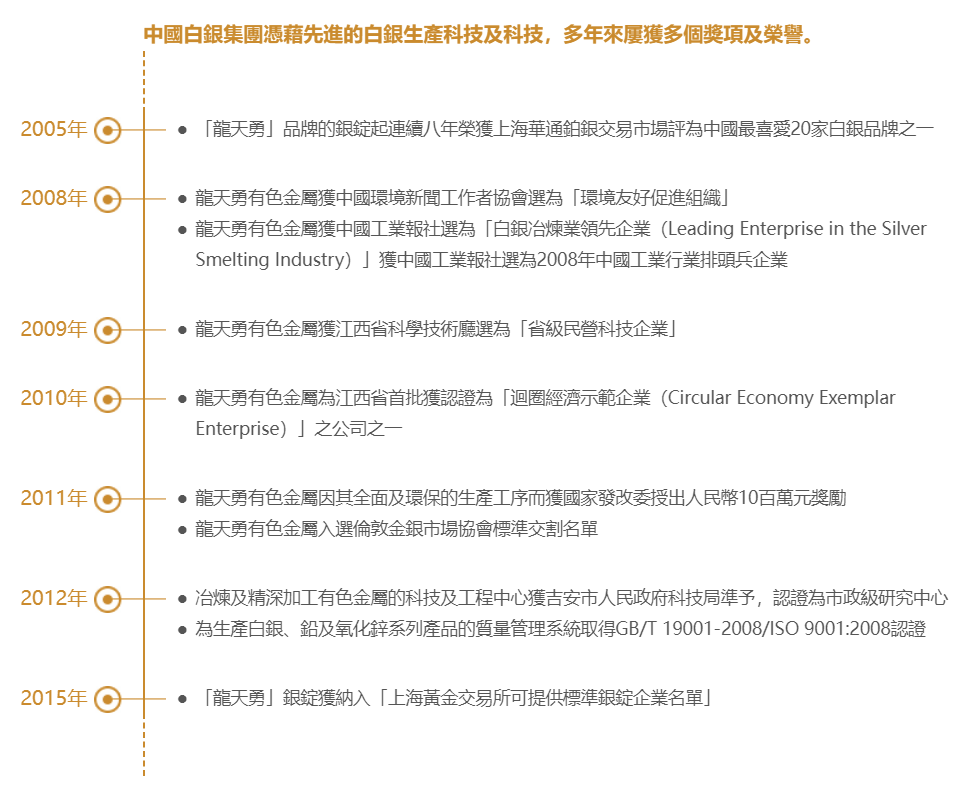 中國白銀集團憑藉先進的白銀生產科技及科技，多年來屢獲多個獎項及榮譽。

2005年

• 「龍天勇」品牌的銀錠起連續八年榮獲上海華通鉑銀交易市場評為中國最喜愛20家白銀品牌之一

2008年

• 龍天勇有色金屬獲中國環境新聞工作者協會選為「環境友好促進組織」
• 龍天勇有色金屬獲中國工業報社選為「白銀冶煉業領先企業（Leading Enterprise in the Silver Smelting Industry）」獲中國工業報社選為2008年中國工業行業排頭兵企業

2009年

• 龍天勇有色金屬獲江西省科學技術廳選為「省級民營科技企業」

2010年

• 龍天勇有色金屬為江西省首批獲認證為「迴圈經濟示範企業（Circular Economy Exemplar Enterprise）」之公司之一

2011年

• 龍天勇有色金屬因其全面及環保的生產工序而獲國家發改委授出人民幣10百萬元獎勵
• 龍天勇有色金屬入選倫敦金銀市場協會標準交割名單

2012年

• 冶煉及精深加工有色金屬的科技及工程中心獲吉安市人民政府科技局準予，認證為市政級研究中心
• 為生產白銀、鉛及氧化鋅系列產品的質量管理系統取得GB/T 19001-2008/ISO 9001:2008認證

2015年

• 「龍天勇」銀錠獲納入「上海黃金交易所可提供標準銀錠企業名單」